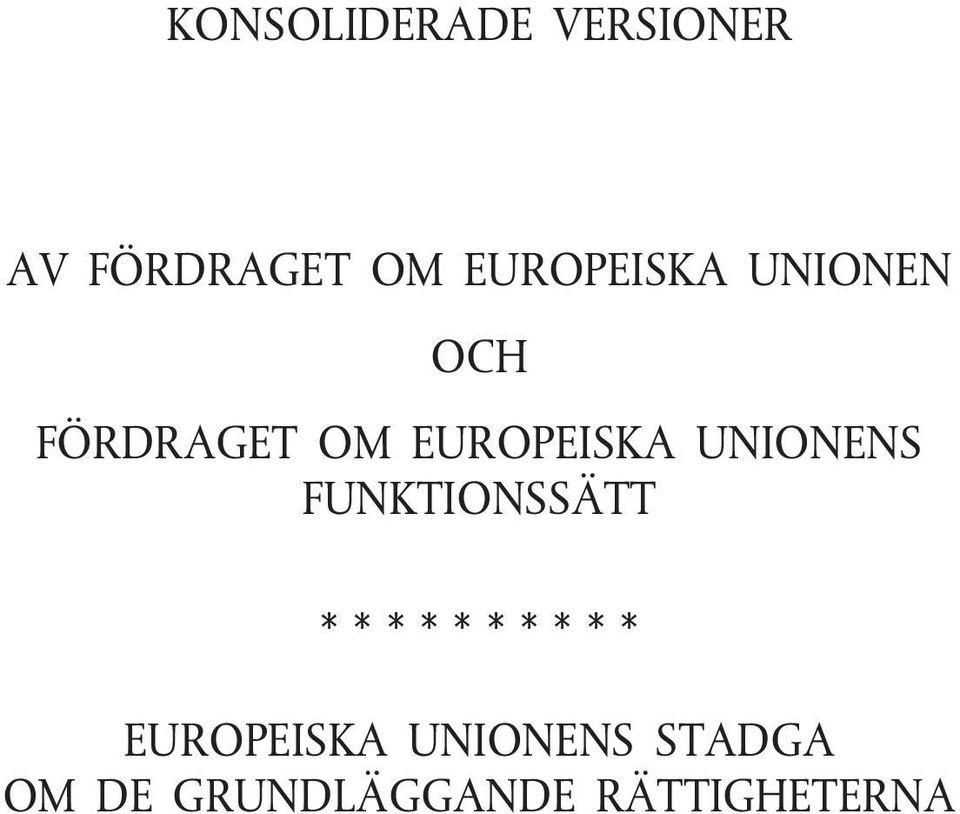 KONSOLIDERADE VERSIONER

AV FÖRDRAGET OM EUROPEISKA UNIONEN

OCH

FÖRDRAGET OM EUROPEISKA UNIONENS FUNKTIONSSÄTT

* * * * * * * * * *

EUROPEISKA UNIONENS STADGA OM DE GRUNDLÄGGANDE RÄTTIGHETERNA